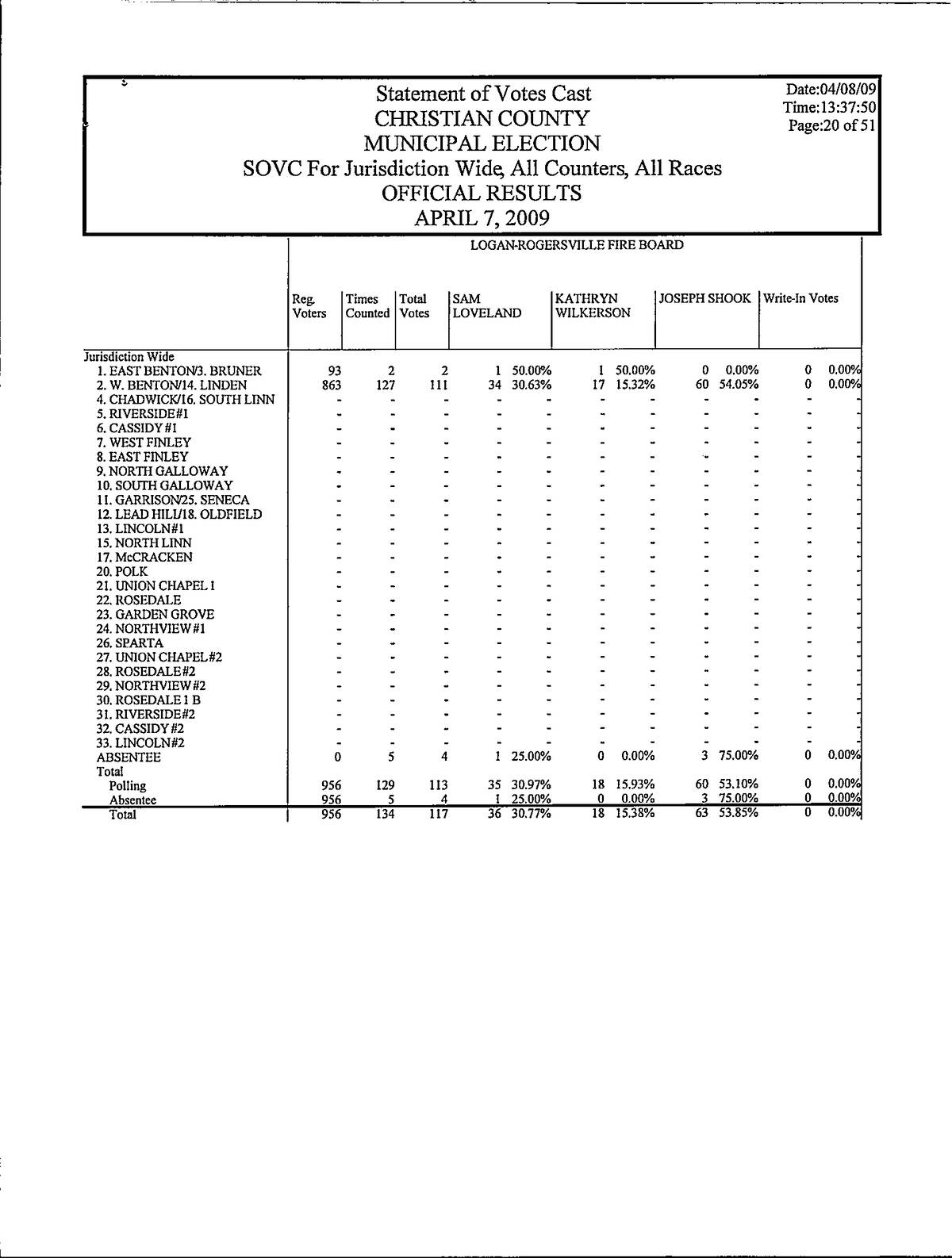 Statement of Votes Cast
CHRISTIAN COUNTY
MUNICIPAL ELECTION
SOVC For Jurisdiction Wide, All Counters, All Races
OFFICIAL RESULTS
APRIL 7, 2009

Date:04/08/09
Time:13:37:50
Page:20 of 51

LOGAN-ROGERSVILLE FIRE BOARD

| | Reg. Voters | Times Counted | Total Votes | SAM LOVELAND | | KATHRYN WILKERSON | | JOSEPH SHOOK | | Write-In Votes | |
|---|---|---|---|---|---|---|---|---|---|---|---|
| Jurisdiction Wide | | | | | | | | | | | |
| 1. EAST BENTON/3. BRUNER | 93 | 2 | 2 | 1 | 50.00% | 1 | 50.00% | 0 | 0.00% | 0 | 0.00% |
| 2. W. BENTON/14. LINDEN | 863 | 127 | 111 | 34 | 30.63% | 17 | 15.32% | 60 | 54.05% | 0 | 0.00% |
| 4. CHADWICK/16. SOUTH LINN | - | - | - | - | - | - | - | - | - | - | - |
| 5. RIVERSIDE#1 | - | - | - | - | - | - | - | - | - | - | - |
| 6. CASSIDY #1 | - | - | - | - | - | - | - | - | - | - | - |
| 7. WEST FINLEY | - | - | - | - | - | - | - | - | - | - | - |
| 8. EAST FINLEY | - | - | - | - | - | - | - | - | - | - | - |
| 9. NORTH GALLOWAY | - | - | - | - | - | - | - | - | - | - | - |
| 10. SOUTH GALLOWAY | - | - | - | - | - | - | - | - | - | - | - |
| 11. GARRISON/25. SENECA | - | - | - | - | - | - | - | - | - | - | - |
| 12. LEAD HILL/18. OLDFIELD | - | - | - | - | - | - | - | - | - | - | - |
| 13. LINCOLN#1 | - | - | - | - | - | - | - | - | - | - | - |
| 15. NORTH LINN | - | - | - | - | - | - | - | - | - | - | - |
| 17. McCRACKEN | - | - | - | - | - | - | - | - | - | - | - |
| 20. POLK | - | - | - | - | - | - | - | - | - | - | - |
| 21. UNION CHAPEL 1 | - | - | - | - | - | - | - | - | - | - | - |
| 22. ROSEDALE | - | - | - | - | - | - | - | - | - | - | - |
| 23. GARDEN GROVE | - | - | - | - | - | - | - | - | - | - | - |
| 24. NORTHVIEW #1 | - | - | - | - | - | - | - | - | - | - | - |
| 26. SPARTA | - | - | - | - | - | - | - | - | - | - | - |
| 27. UNION CHAPEL #2 | - | - | - | - | - | - | - | - | - | - | - |
| 28. ROSEDALE #2 | - | - | - | - | - | - | - | - | - | - | - |
| 29. NORTHVIEW #2 | - | - | - | - | - | - | - | - | - | - | - |
| 30. ROSEDALE 1 B | - | - | - | - | - | - | - | - | - | - | - |
| 31. RIVERSIDE#2 | - | - | - | - | - | - | - | - | - | - | - |
| 32. CASSIDY #2 | - | - | - | - | - | - | - | - | - | - | - |
| 33. LINCOLN#2 | - | - | - | - | - | - | - | - | - | - | - |
| ABSENTEE | 0 | 5 | 4 | 1 | 25.00% | 0 | 0.00% | 3 | 75.00% | 0 | 0.00% |
| Total | | | | | | | | | | | |
| Polling | 956 | 129 | 113 | 35 | 30.97% | 18 | 15.93% | 60 | 53.10% | 0 | 0.00% |
| Absentee | 956 | 5 | 4 | 1 | 25.00% | 0 | 0.00% | 3 | 75.00% | 0 | 0.00% |
| Total | 956 | 134 | 117 | 36 | 30.77% | 18 | 15.38% | 63 | 53.85% | 0 | 0.00% |